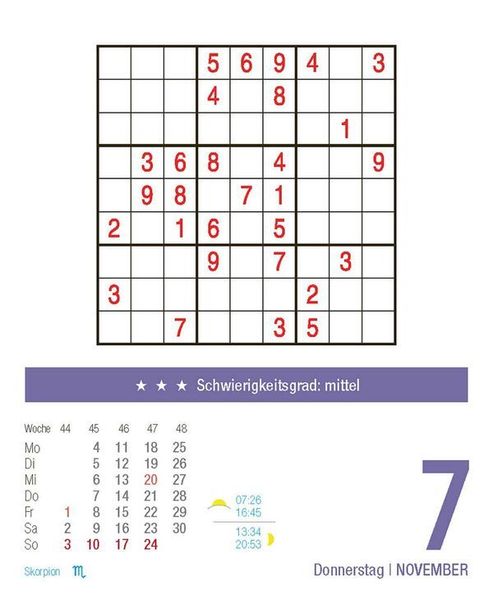 |   |   |   |   |   |   |   |   |   |
|---|---|---|---|---|---|---|---|---|
|   |   |   | 5 | 6 | 9 | 4 |   | 3 |
|   |   |   | 4 |   | 8 |   |   |   |
|   |   |   |   |   |   |   | 1 |   |
|   | 3 | 6 | 8 |   | 4 |   |   | 9 |
|   | 9 | 8 |   | 7 | 1 |   |   |   |
| 2 |   | 1 | 6 |   | 5 |   |   |   |
|   |   |   | 9 |   | 7 |   | 3 |   |
| 3 |   |   |   |   |   | 2 |   |   |
|   |   | 7 |   |   | 3 | 5 |   |   |

★ ★ ★ Schwierigkeitsgrad: mittel

| Woche | 44 | 45 | 46 | 47 | 48 |
|---|---|---|---|---|---|
| Mo | | 4 | 11 | 18 | 25 |
| Di | | 5 | 12 | 19 | 26 |
| Mi | | 6 | 13 | 20 | 27 |
| Do | | 7 | 14 | 21 | 28 |
| Fr | 1 | 8 | 15 | 22 | 29 |
| Sa | 2 | 9 | 16 | 23 | 30 |
| So | 3 | 10 | 17 | 24 | |

07:26
16:45
13:34
20:53

Skorpion ♏

7
Donnerstag | NOVEMBER